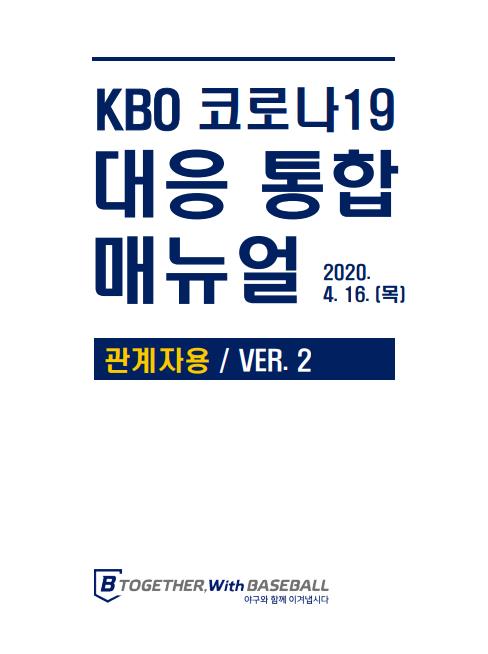 KBO 코로나19
대응 통합
매뉴얼

2020.
4. 16. (목)

관계자용 / VER. 2

B TOGETHER, With BASEBALL
야구와 함께 이겨냅시다